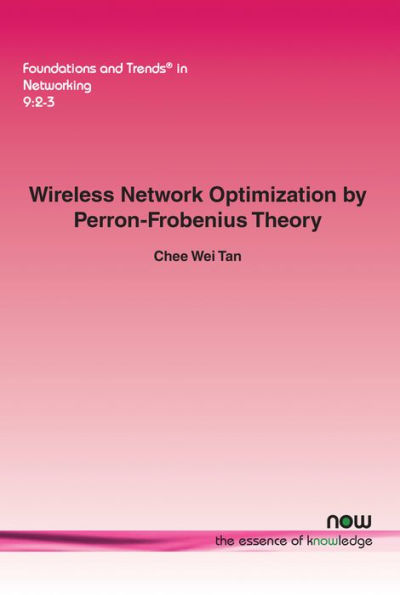 Foundations and Trends® in Networking
9:2-3

Wireless Network Optimization by Perron-Frobenius Theory

Chee Wei Tan

now
the essence of knowledge